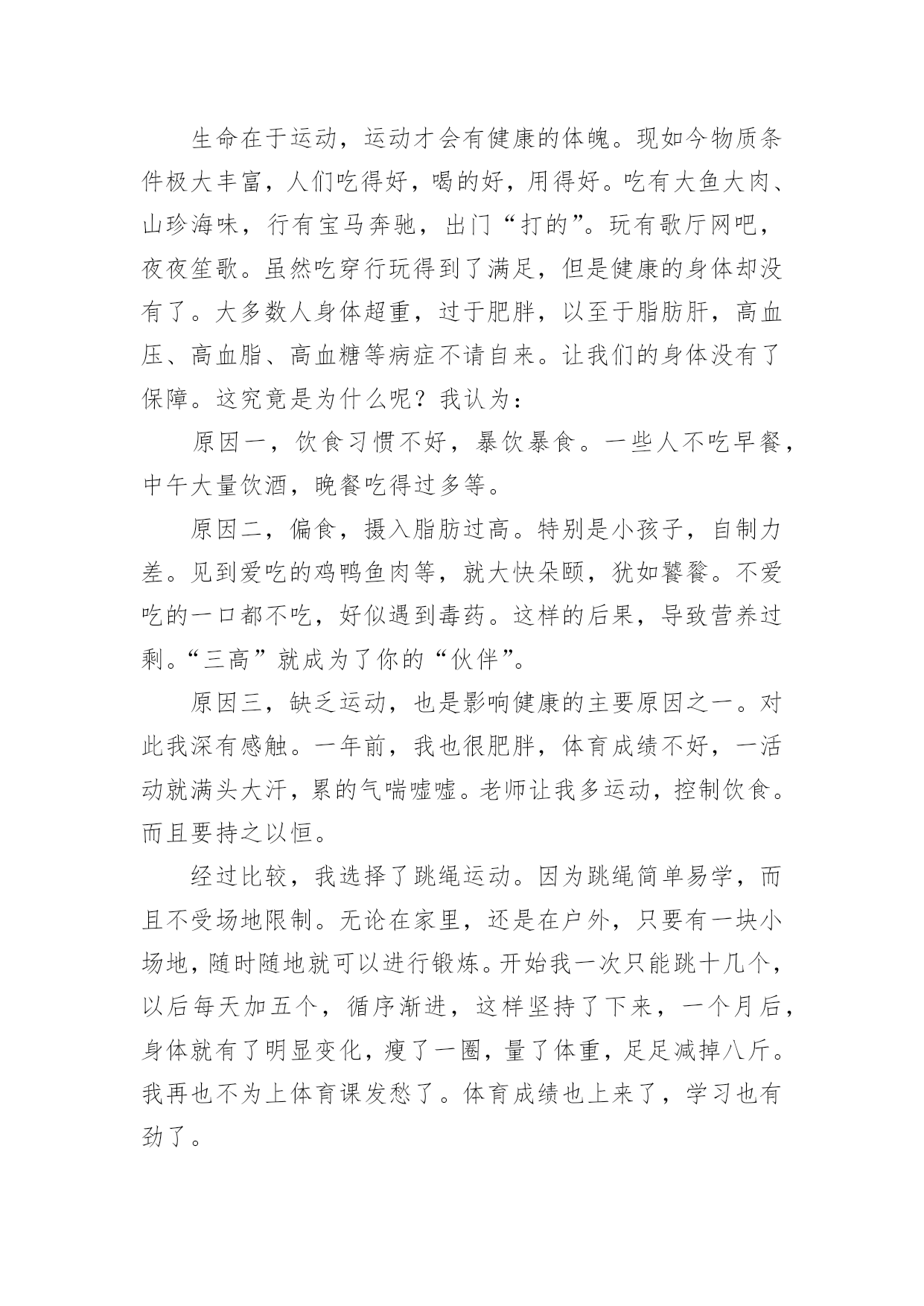 生命在于运动，运动才会有健康的体魄。现如今物质条件极大丰富，人们吃得好，喝的好，用得好。吃有大鱼大肉、山珍海味，行有宝马奔驰，出门“打的”。玩有歌厅网吧，夜夜笙歌。虽然吃穿行玩得到了满足，但是健康的身体却没有了。大多数人身体超重，过于肥胖，以至于脂肪肝，高血压、高血脂、高血糖等病症不请自来。让我们的身体没有了保障。这究竟是为什么呢？我认为：

原因一，饮食习惯不好，暴饮暴食。一些人不吃早餐，中午大量饮酒，晚餐吃得过多等。

原因二，偏食，摄入脂肪过高。特别是小孩子，自制力差。见到爱吃的鸡鸭鱼肉等，就大快朵颐，犹如饕餮。不爱吃的一口都不吃，好似遇到毒药。这样的后果，导致营养过剩。“三高”就成为了你的“伙伴”。

原因三，缺乏运动，也是影响健康的主要原因之一。对此我深有感触。一年前，我也很肥胖，体育成绩不好，一活动就满头大汗，累的气喘嘘嘘。老师让我多运动，控制饮食。而且要持之以恒。

经过比较，我选择了跳绳运动。因为跳绳简单易学，而且不受场地限制。无论在家里，还是在户外，只要有一块小场地，随时随地就可以进行锻炼。开始我一次只能跳十几个，以后每天加五个，循序渐进，这样坚持了下来，一个月后，身体就有了明显变化，瘦了一圈，量了体重，足足减掉八斤。我再也不为上体育课发愁了。体育成绩也上来了，学习也有劲了。